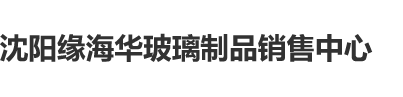 沈阳缘海华玻璃制品销售中心